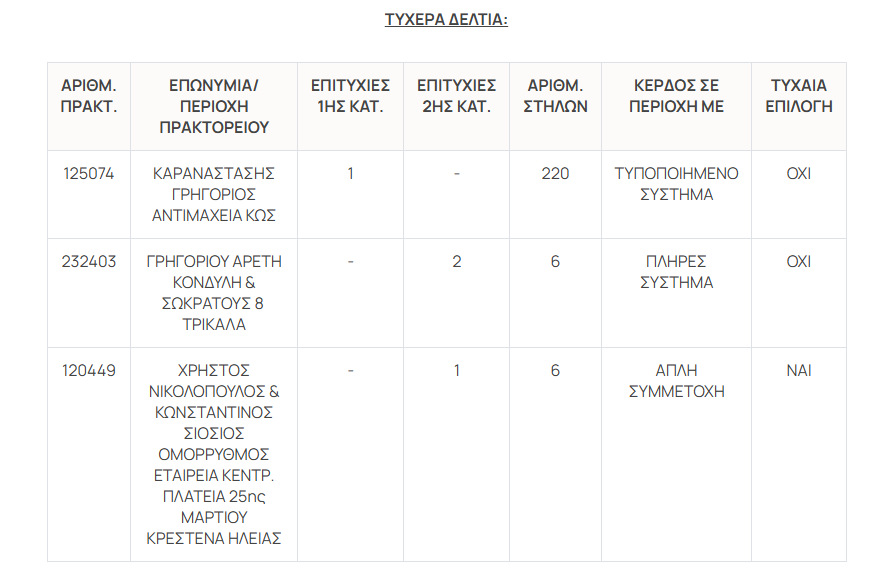 ΤΥΧΕΡΑ ΔΕΛΤΙΑ:

| ΑΡΙΘΜ. ΠΡΑΚΤ. | ΕΠΩΝΥΜΙΑ/ ΠΕΡΙΟΧΗ ΠΡΑΚΤΟΡΕΙΟΥ | ΕΠΙΤΥΧΙΕΣ 1ΗΣ ΚΑΤ. | ΕΠΙΤΥΧΙΕΣ 2ΗΣ ΚΑΤ. | ΑΡΙΘΜ. ΣΤΗΛΩΝ | ΚΕΡΔΟΣ ΣΕ ΠΕΡΙΟΧΗ ΜΕ | ΤΥΧΑΙΑ ΕΠΙΛΟΓΗ |
|---|---|---|---|---|---|---|
| 125074 | ΚΑΡΑΝΑΣΤΑΣΗΣ ΓΡΗΓΟΡΙΟΣ ΑΝΤΙΜΑΧΕΙΑ ΚΩΣ | 1 | - | 220 | ΤΥΠΟΠΟΙΗΜΕΝΟ ΣΥΣΤΗΜΑ | ΟΧΙ |
| 232403 | ΓΡΗΓΟΡΙΟΥ ΑΡΕΤΗ ΚΟΝΔΥΛΗ & ΣΩΚΡΑΤΟΥΣ 8 ΤΡΙΚΑΛΑ | - | 2 | 6 | ΠΛΗΡΕΣ ΣΥΣΤΗΜΑ | ΟΧΙ |
| 120449 | ΧΡΗΣΤΟΣ ΝΙΚΟΛΟΠΟΥΛΟΣ & ΚΩΝΣΤΑΝΤΙΝΟΣ ΣΙΟΣΙΟΣ ΟΜΟΡΡΥΘΜΟΣ ΕΤΑΙΡΕΙΑ ΚΕΝΤΡ. ΠΛΑΤΕΙΑ 25ης ΜΑΡΤΙΟΥ ΚΡΕΣΤΕΝΑ ΗΛΕΙΑΣ | - | 1 | 6 | ΑΠΛΗ ΣΥΜΜΕΤΟΧΗ | ΝΑΙ |